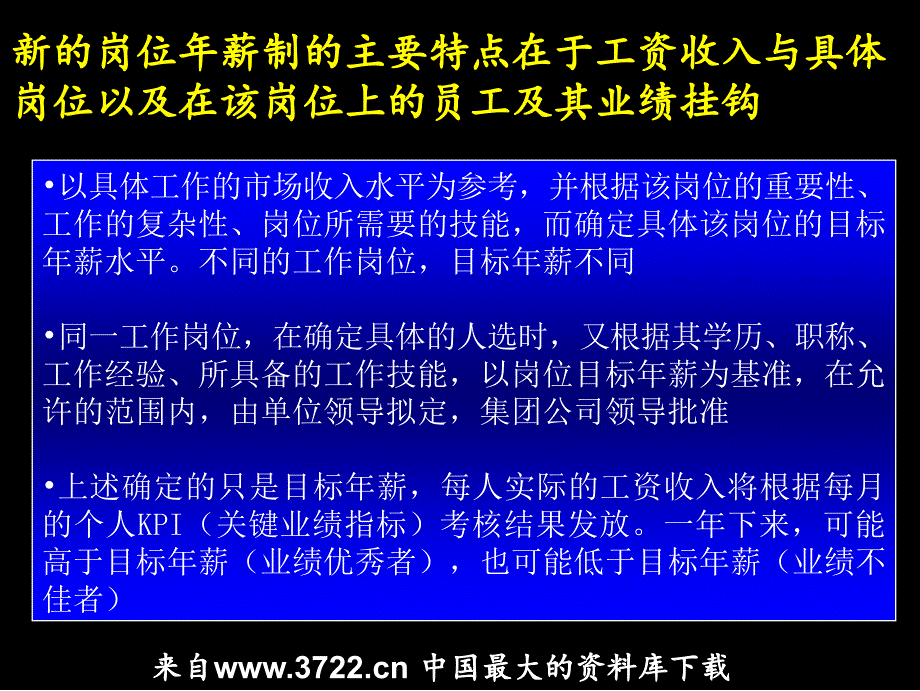 新的岗位年薪制的主要特点在于工资收入与具体岗位以及在该岗位上的员工及其业绩挂钩

•以具体工作的市场收入水平为参考，并根据该岗位的重要性、工作的复杂性、岗位所需要的技能，而确定具体该岗位的目标年薪水平。不同的工作岗位，目标年薪不同

•同一工作岗位，在确定具体的人选时，又根据其学历、职称、工作经验、所具备的工作技能，以岗位目标年薪为基准，在允许的范围内，由单位领导拟定，集团公司领导批准

•上述确定的只是目标年薪，每人实际的工资收入将根据每月的个人KPI（关键业绩指标）考核结果发放。一年下来，可能高于目标年薪（业绩优秀者），也可能低于目标年薪（业绩不佳者）

来自www.3722.cn 中国最大的资料库下载